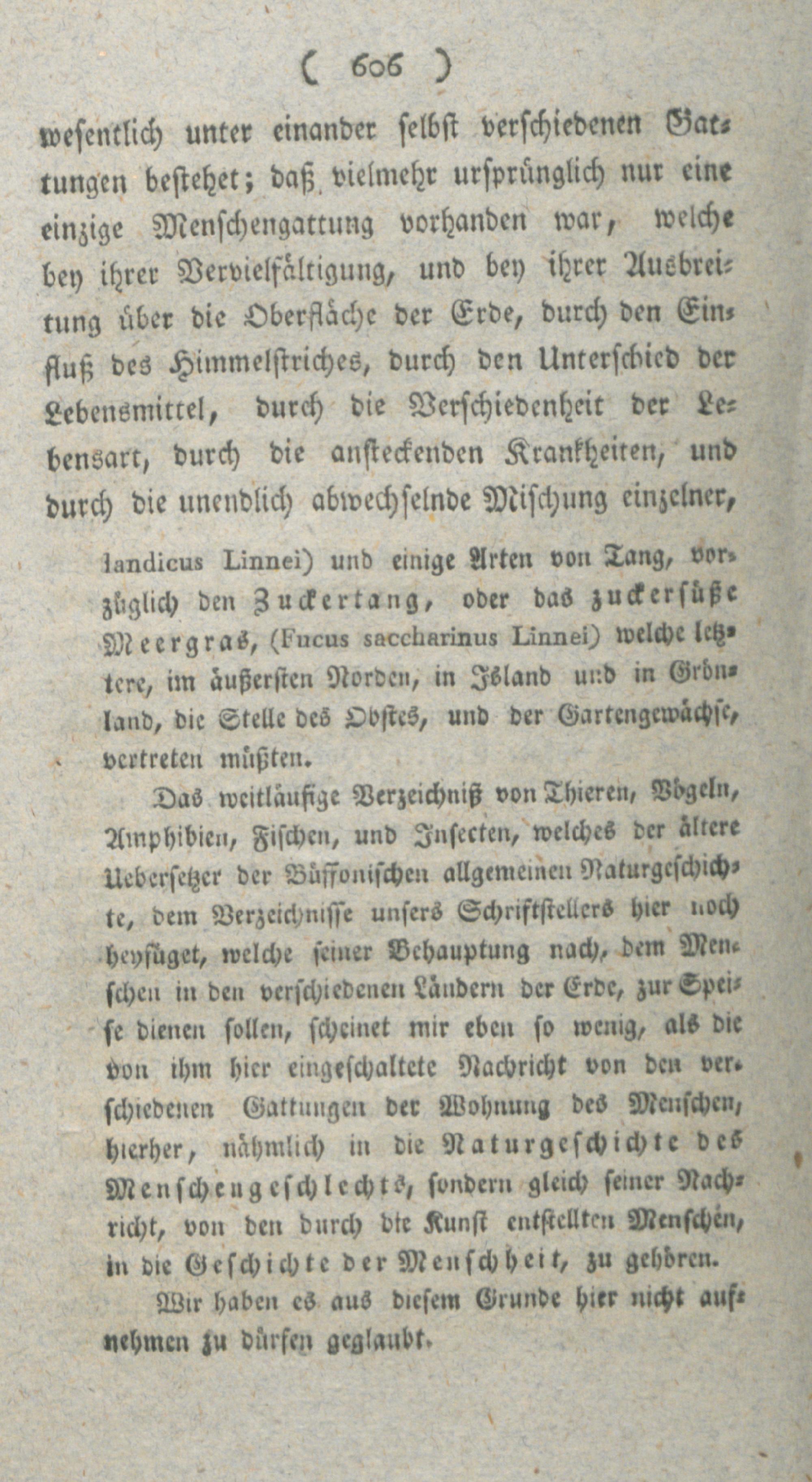 ( 606 )

wesentlich unter einander selbst verschiedenen Gattungen bestehet; daß vielmehr ursprünglich nur eine einzige Menschengattung vorhanden war, welche bey ihrer Vervielfältigung, und bey ihrer Ausbreitung über die Oberfläche der Erde, durch den Einfluß des Himmelstriches, durch den Unterschied der Lebensmittel, durch die Verschiedenheit der Lebensart, durch die ansteckenden Krankheiten, und durch die unendlich abwechselnde Mischung einzelner,

landicus Linnei) und einige Arten von Tang, vorzüglich den Zuckertang, oder das zuckersüße Meergras, (Fucus saccharinus Linnei) welche letztere, im äußersten Norden, in Island und in Grönland, die Stelle des Obstes, und der Gartengewächse, vertreten müßten.

Das weitläufige Verzeichniß von Thieren, Vögeln, Amphibien, Fischen, und Insecten, welches der ältere Uebersetzer der Büffonischen allgemeinen Naturgeschichte, dem Verzeichnisse unsers Schriftstellers hier noch beyfüget, welche seiner Behauptung nach, dem Menschen in den verschiedenen Ländern der Erde, zur Speise dienen sollen, scheinet mir eben so wenig, als die von ihm hier eingeschaltete Nachricht von den verschiedenen Gattungen der Wohnung des Menschen, hierher, nähmlich in die Naturgeschichte des Menschengeschlechts, sondern gleich seiner Nachricht, von den durch die Kunst entstellten Menschen, in die Geschichte der Menschheit, zu gehören.

Wir haben es aus diesem Grunde hier nicht aufnehmen zu dürfen geglaubt.